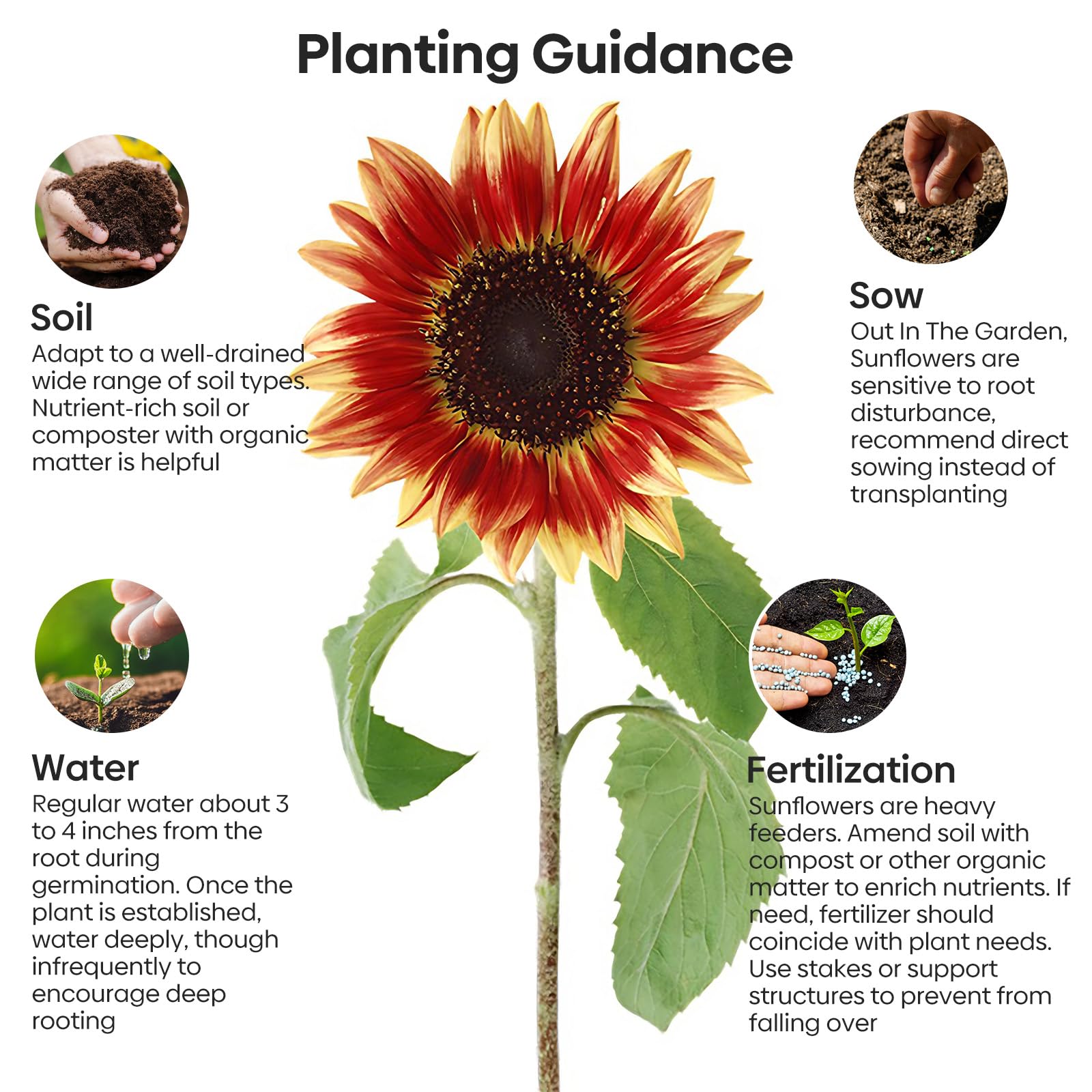 Planting Guidance

Soil
Adapt to a well-drained wide range of soil types. Nutrient-rich soil or composter with organic matter is helpful

Water
Regular water about 3 to 4 inches from the root during germination. Once the plant is established, water deeply, though infrequently to encourage deep rooting

Sow
Out In The Garden, Sunflowers are sensitive to root disturbance, recommend direct sowing instead of transplanting

Fertilization
Sunflowers are heavy feeders. Amend soil with compost or other organic matter to enrich nutrients. If need, fertilizer should coincide with plant needs. Use stakes or support structures to prevent from falling over